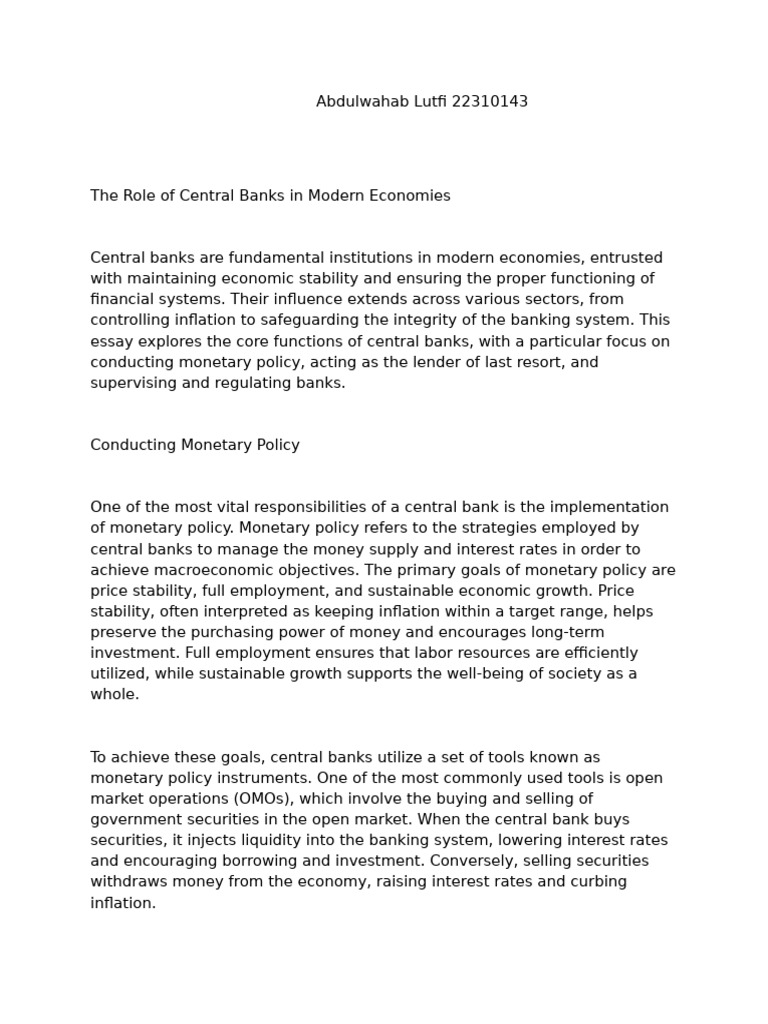 Abdulwahab Lutfi 22310143

The Role of Central Banks in Modern Economies

Central banks are fundamental institutions in modern economies, entrusted with maintaining economic stability and ensuring the proper functioning of financial systems. Their influence extends across various sectors, from controlling inflation to safeguarding the integrity of the banking system. This essay explores the core functions of central banks, with a particular focus on conducting monetary policy, acting as the lender of last resort, and supervising and regulating banks.

Conducting Monetary Policy

One of the most vital responsibilities of a central bank is the implementation of monetary policy. Monetary policy refers to the strategies employed by central banks to manage the money supply and interest rates in order to achieve macroeconomic objectives. The primary goals of monetary policy are price stability, full employment, and sustainable economic growth. Price stability, often interpreted as keeping inflation within a target range, helps preserve the purchasing power of money and encourages long-term investment. Full employment ensures that labor resources are efficiently utilized, while sustainable growth supports the well-being of society as a whole.

To achieve these goals, central banks utilize a set of tools known as monetary policy instruments. One of the most commonly used tools is open market operations (OMOs), which involve the buying and selling of government securities in the open market. When the central bank buys securities, it injects liquidity into the banking system, lowering interest rates and encouraging borrowing and investment. Conversely, selling securities withdraws money from the economy, raising interest rates and curbing inflation.